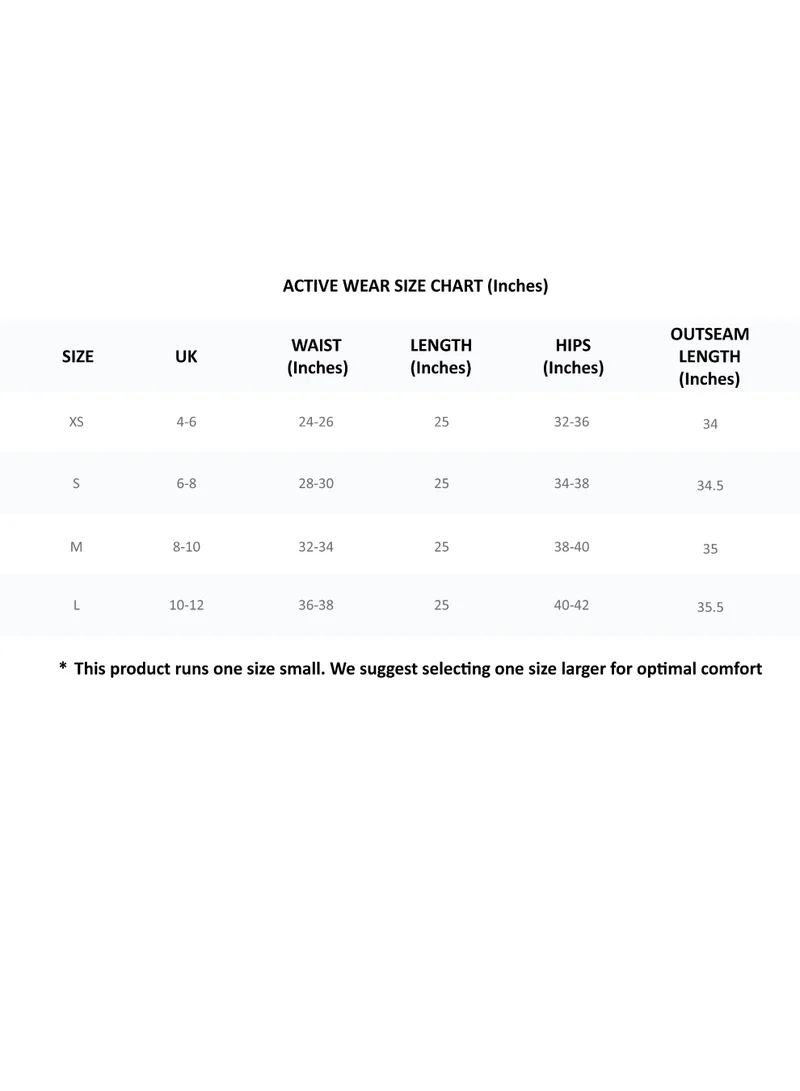 ACTIVE WEAR SIZE CHART (Inches)

| SIZE | UK | WAIST (Inches) | LENGTH (Inches) | HIPS (Inches) | OUTSEAM LENGTH (Inches) |
|---|---|---|---|---|---|
| XS | 4-6 | 24-26 | 25 | 32-36 | 34 |
| S | 6-8 | 28-30 | 25 | 34-38 | 34.5 |
| M | 8-10 | 32-34 | 25 | 38-40 | 35 |
| L | 10-12 | 36-38 | 25 | 40-42 | 35.5 |

* This product runs one size small. We suggest selecting one size larger for optimal comfort